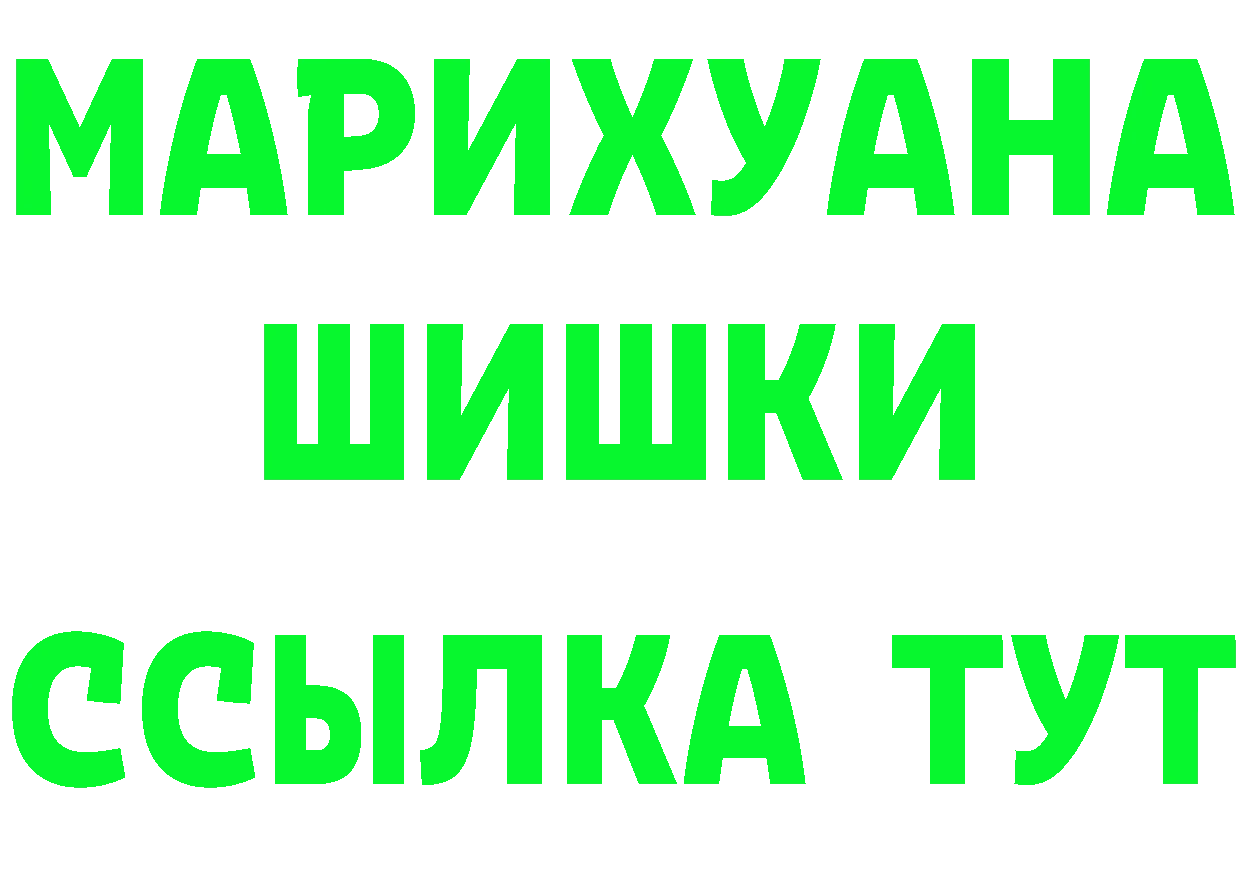 МАРИХУАНА
ШИШКИ
ССЫЛКА ТУТ